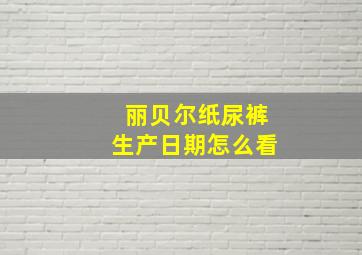 丽贝尔纸尿裤
生产日期怎么看